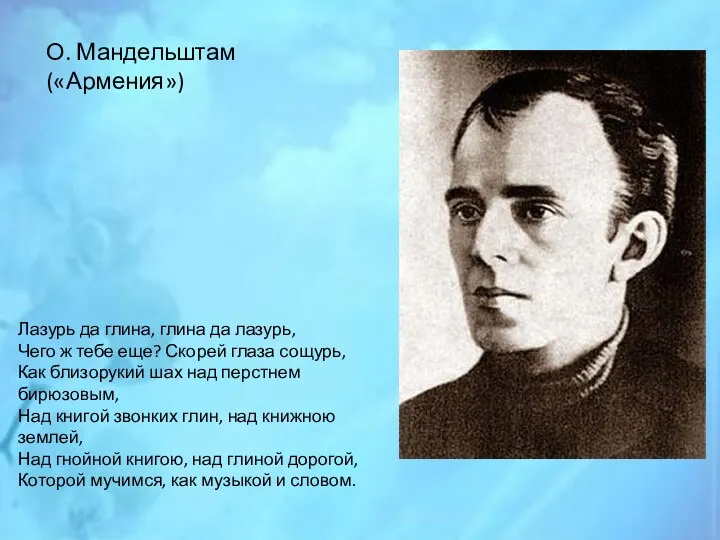 О. Мандельштам
(«Армения»)

Лазурь да глина, глина да лазурь,
Чего ж тебе еще? Скорей глаза сощурь,
Как близорукий шах над перстнем бирюзовым,
Над книгой звонких глин, над книжною землей,
Над гнойной книгою, над глиной дорогой,
Которой мучимся, как музыкой и словом.